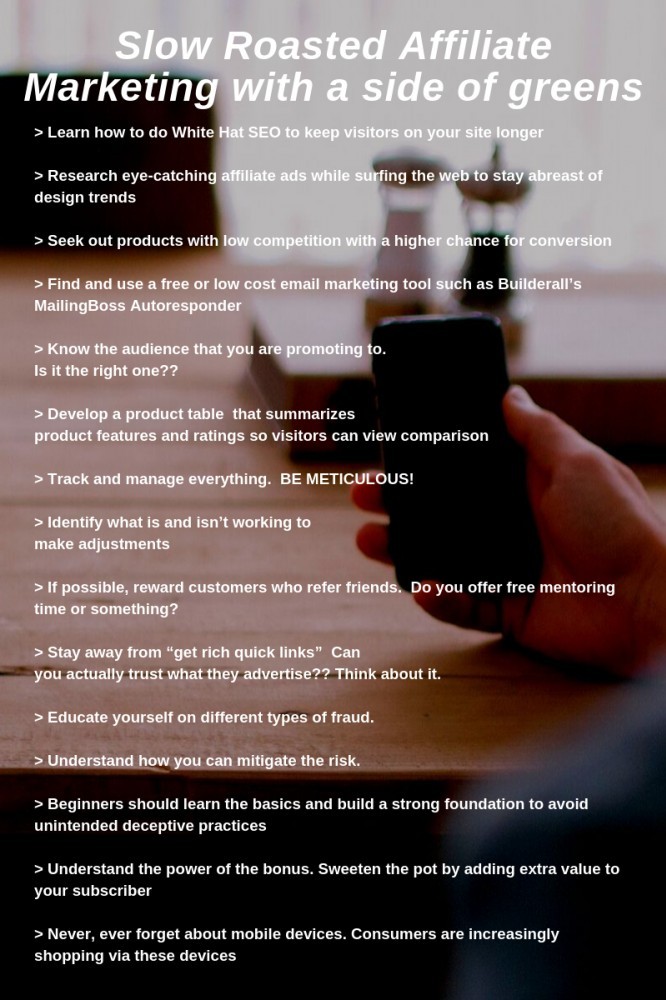 Slow Roasted Affiliate Marketing with a side of greens

> Learn how to do White Hat SEO to keep visitors on your site longer

> Research eye-catching affiliate ads while surfing the web to stay abreast of design trends

> Seek out products with low competition with a higher chance for conversion

> Find and use a free or low cost email marketing tool such as Builderall's MailingBoss Autoresponder

> Know the audience that you are promoting to. Is it the right one??

> Develop a product table that summarizes product features and ratings so visitors can view comparison

> Track and manage everything. BE METICULOUS!

> Identify what is and isn't working to make adjustments

> If possible, reward customers who refer friends. Do you offer free mentoring time or something?

> Stay away from "get rich quick links" Can you actually trust what they advertise?? Think about it.

> Educate yourself on different types of fraud.

> Understand how you can mitigate the risk.

> Beginners should learn the basics and build a strong foundation to avoid unintended deceptive practices

> Understand the power of the bonus. Sweeten the pot by adding extra value to your subscriber

> Never, ever forget about mobile devices. Consumers are increasingly shopping via these devices